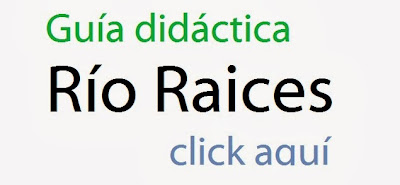 Guía didáctica
Río Raices
click aquí